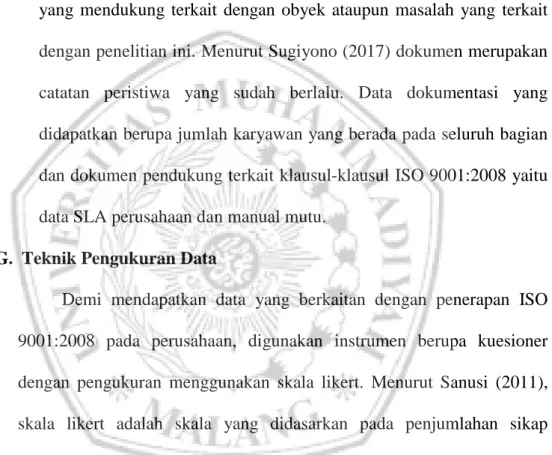 yang mendukung terkait dengan obyek ataupun masalah yang terkait dengan penelitian ini. Menurut Sugiyono (2017) dokumen merupakan catatan peristiwa yang sudah berlalu. Data dokumentasi yang didapatkan berupa jumlah karyawan yang berada pada seluruh bagian dan dokumen pendukung terkait klausul-klausul ISO 9001:2008 yaitu data SLA perusahaan dan manual mutu.

G. Teknik Pengukuran Data

Demi mendapatkan data yang berkaitan dengan penerapan ISO 9001:2008 pada perusahaan, digunakan instrumen berupa kuesioner dengan pengukuran menggunakan skala likert. Menurut Sanusi (2011), skala likert adalah skala yang didasarkan pada penjumlahan sikap

UNIVERSITAS MUHAMMADIYAH MALANG